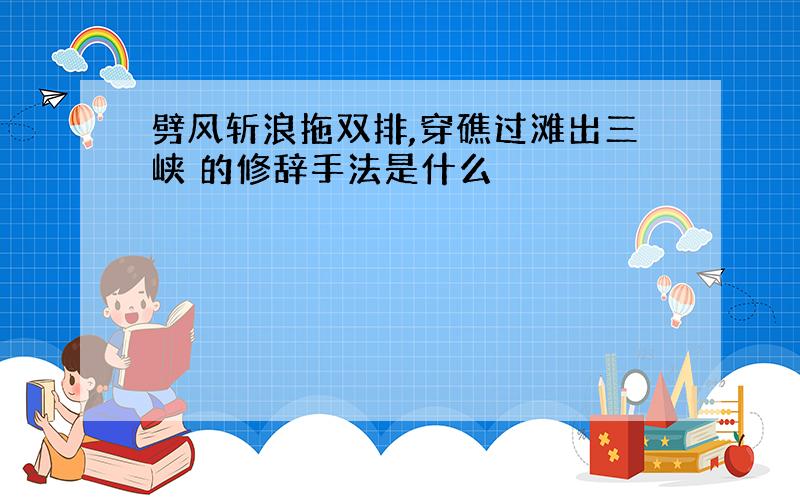 劈风斩浪拖双排,穿礁过滩出三峡 的修辞手法是什么